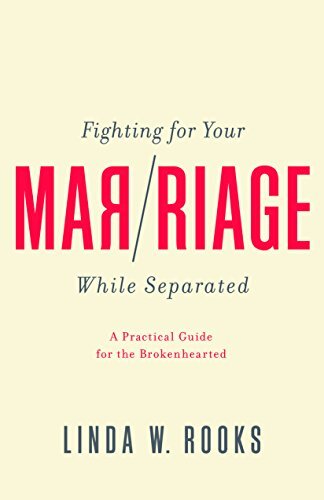 Fighting for Your

MAR/RIAGE

While Separated

A Practical Guide
for the Brokenhearted

LINDA W. ROOKS